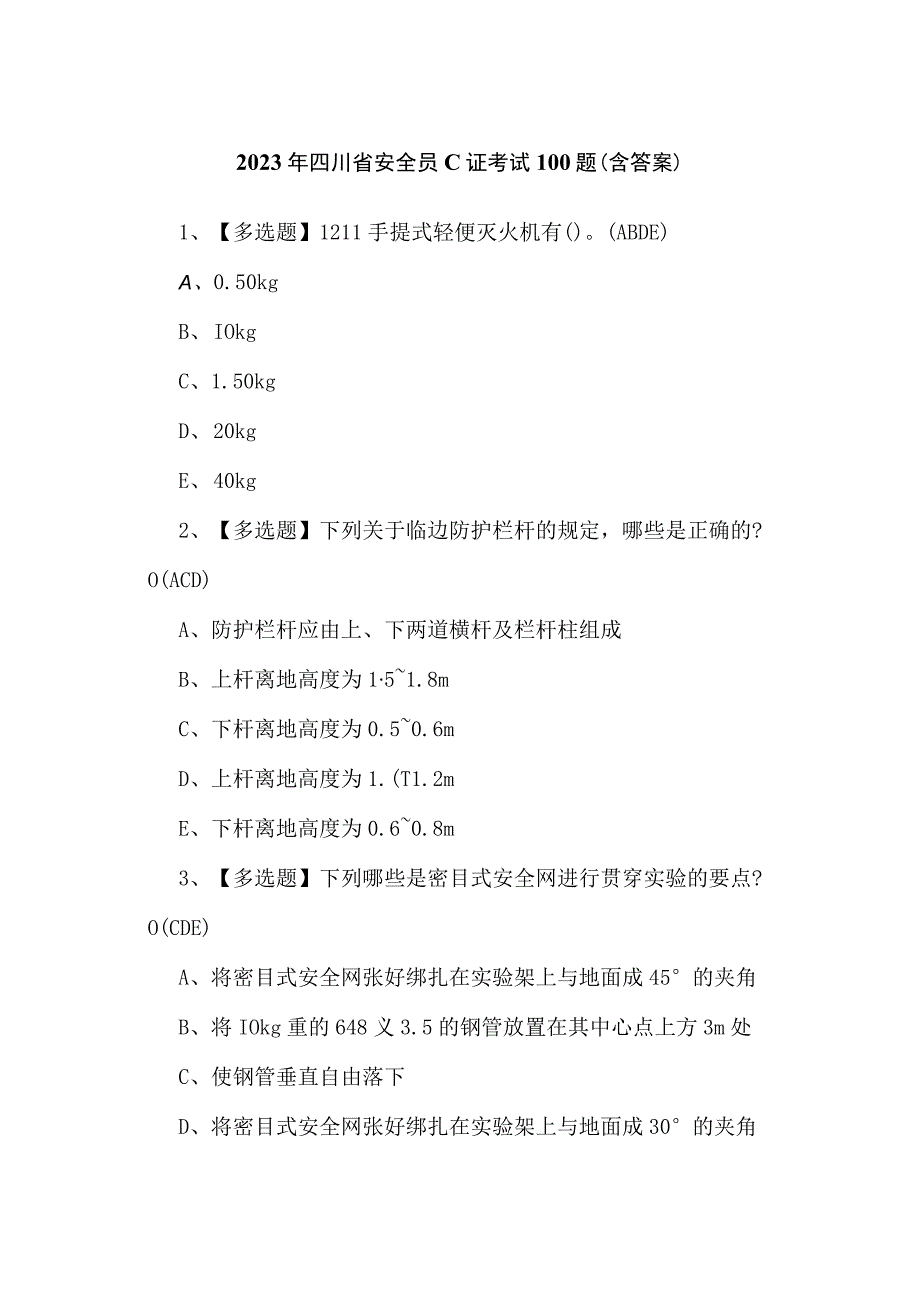 2023年四川省安全员C证考试100题(含答案)

1、【多选题】1211手提式轻便灭火机有()。(ABDE)

A、0.50kg

B、IOkg

C、1.50kg

D、20kg

E、40kg

2、【多选题】下列关于临边防护栏杆的规定，哪些是正确的?O(ACD)

A、防护栏杆应由上、下两道横杆及栏杆柱组成

B、上杆离地高度为1·5~1.8m

C、下杆离地高度为0.5~0.6m

D、上杆离地高度为1.(T1.2m

E、下杆离地高度为0.6~0.8m

3、【多选题】下列哪些是密目式安全网进行贯穿实验的要点?O(CDE)

A、将密目式安全网张好绑扎在实验架上与地面成45°的夹角

B、将IOkg重的648义3.5的钢管放置在其中心点上方3m处

C、使钢管垂直自由落下

D、将密目式安全网张好绑扎在实验架上与地面成30°的夹角